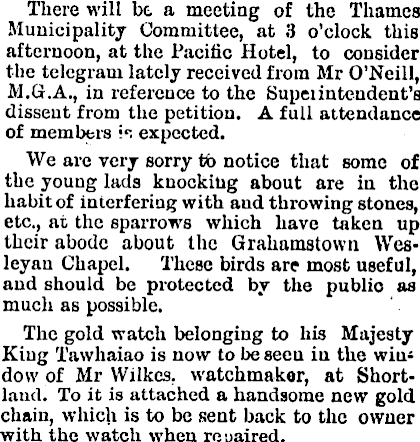 There will be a meeting of the Thames Municipality Committee, at 3 o'clock this afternoon, at the Pacific Hotel, to consider the telegram lately received from Mr O'Neill, M.G.A., in reference to the Superintendent's dissent from the petition. A full attendance of members is expected.

We are very sorry to notice that some of the young lads knocking about are in the habit of interfering with and throwing stones, etc., at the sparrows which have taken up their abode about the Grahamstown Wesleyan Chapel. These birds are most useful, and should be protected by the public as much as possible.

The gold watch belonging to his Majesty King Tawhaiao is now to be seen in the window of Mr Wilkes. watchmaker, at Shortland. To it is attached a handsome new gold chain, which is to be sent back to the owner with the watch when repaired.